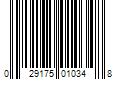 0 29175 01034 8